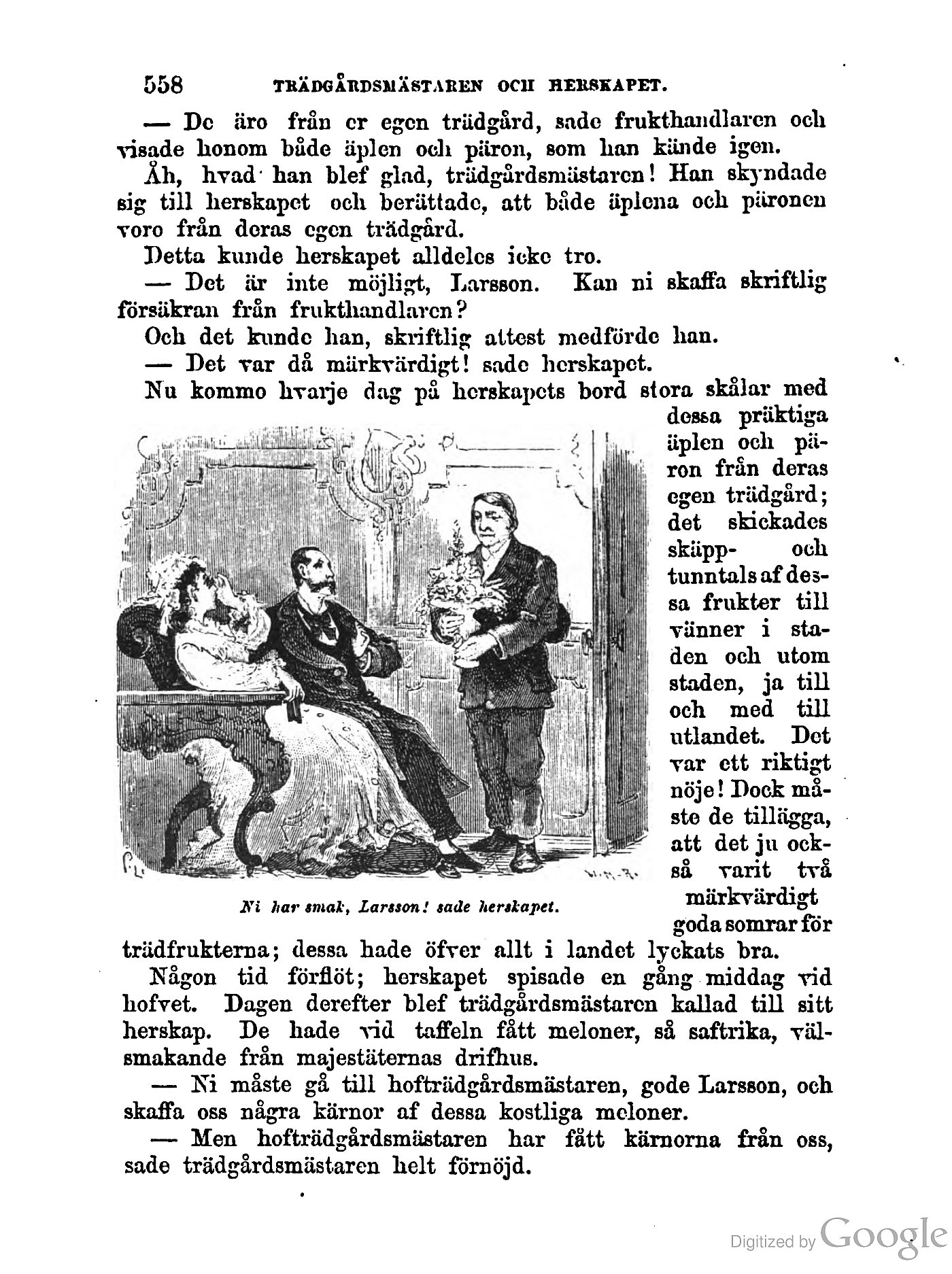 558 TRÄDGÅRDSMÄSTAREN OCH HERSKAPET.

— De äro från er egen trädgård, sade frukthandlaren och visade honom både äplen och päron, som han kände igen.

Åh, hvad han blef glad, trädgårdsmästaren! Han skyndade sig till herskapet och berättade, att både äplena och päronen voro från deras egen trädgård.

Detta kunde herskapet alldeles icke tro.

— Det är inte möjligt, Larsson. Kan ni skaffa skriftlig försäkran från frukthandlaren?

Och det kunde han, skriftlig attest medförde han.

— Det var då märkvärdigt! sade herskapet.

Nu kommo hvarje dag på herskapets bord stora skålar med dessa präktiga äplen och päron från deras egen trädgård; det skickades skäpp- och tunntals af dessa frukter till vänner i staden och utom staden, ja till och med till utlandet. Det var ett riktigt nöje! Dock måste de tillägga, att det ju också varit två märkvärdigt goda somrar för trädfrukterna; dessa hade öfver allt i landet lyckats bra.

Ni har smak, Larsson! sade herskapet.

Någon tid förflöt; herskapet spisade en gång middag vid hofvet. Dagen derefter blef trädgårdsmästaren kallad till sitt herskap. De hade vid taffeln fått meloner, så saftrika, välsmakande från majestäternas drifhus.

— Ni måste gå till hofträdgårdsmästaren, gode Larsson, och skaffa oss några kärnor af dessa kostliga meloner.

— Men hofträdgårdsmästaren har fått kärnorna från oss, sade trädgårdsmästaren helt förnöjd.

Digitized by Google